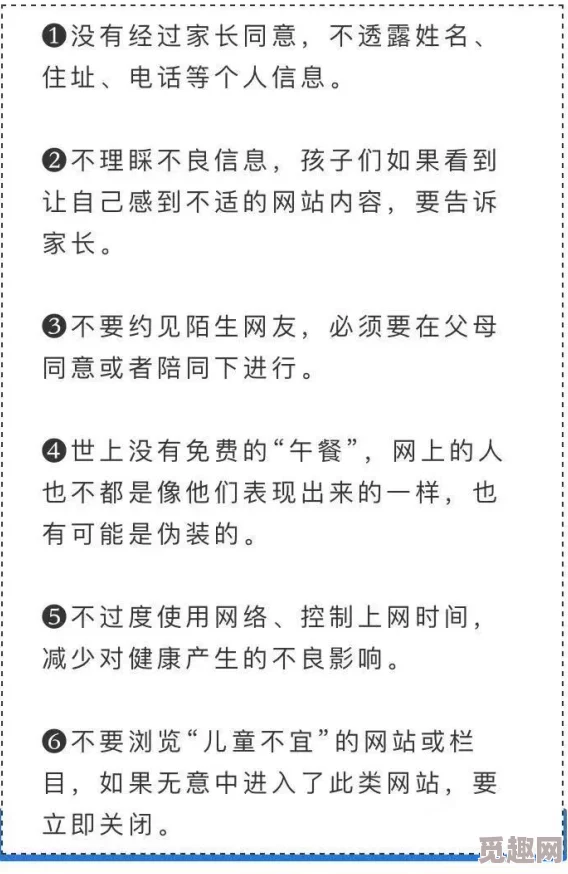 ❶没有经过家长同意，不透露姓名、住址、电话等个人信息。

❷不理睬不良信息，孩子们如果看到让自己感到不适的网站内容，要告诉家长。

❸不要约见陌生网友，必须要在父母同意或者陪同下进行。

❹世上没有免费的“午餐”，网上的人也不都是像他们表现出来的一样，也有可能是伪装的。

❺不过度使用网络、控制上网时间，减少对健康产生的不良影响。

❻不要浏览“儿童不宜”的网站或栏目，如果无意中进入了此类网站，要立即关闭。

觅趣网